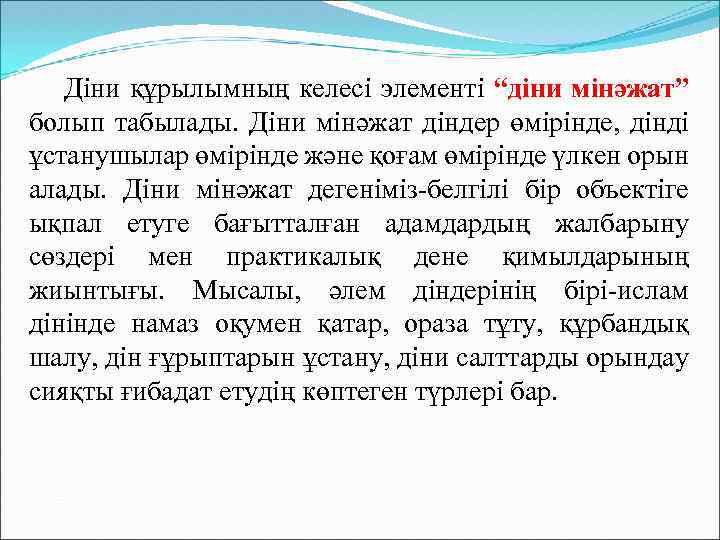 Діни құрылымның келесі элементі “діни мінәжат” болып табылады. Діни мінәжат діндер өмірінде, дінді ұстанушылар өмірінде және қоғам өмірінде үлкен орын алады. Діни мінәжат дегеніміз-белгілі бір объектіге ықпал етуге бағытталған адамдардың жалбарыну сөздері мен практикалық дене қимылдарының жиынтығы. Мысалы, әлем діндерінің бірі-ислам дінінде намаз оқумен қатар, ораза тұту, құрбандық шалу, дін ғұрыптарын ұстану, діни салттарды орындау сияқты ғибадат етудің көптеген түрлері бар.